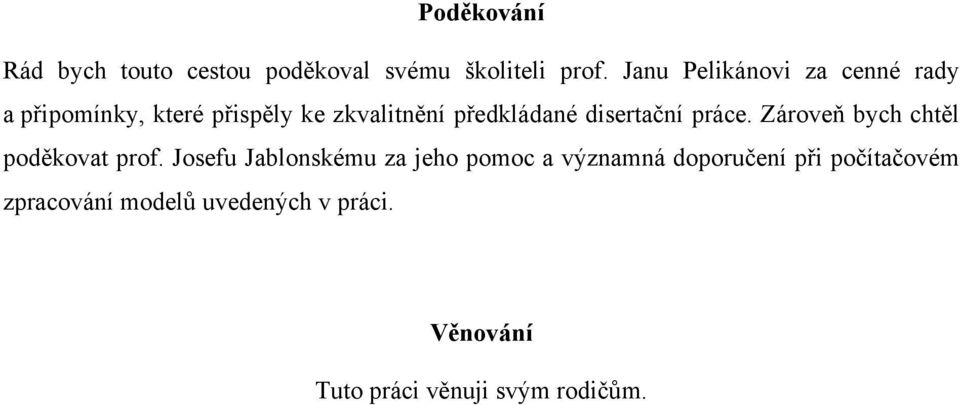 Poděkování

Rád bych touto cestou poděkoval svému školiteli prof. Janu Pelikánovi za cenné rady a připomínky, které přispěly ke zkvalitnění předkládané disertační práce. Zároveň bych chtěl poděkovat prof. Josefu Jablonskému za jeho pomoc a významná doporučení při počítačovém zpracování modelů uvedených v práci.

Věnování

Tuto práci věnuji svým rodičům.